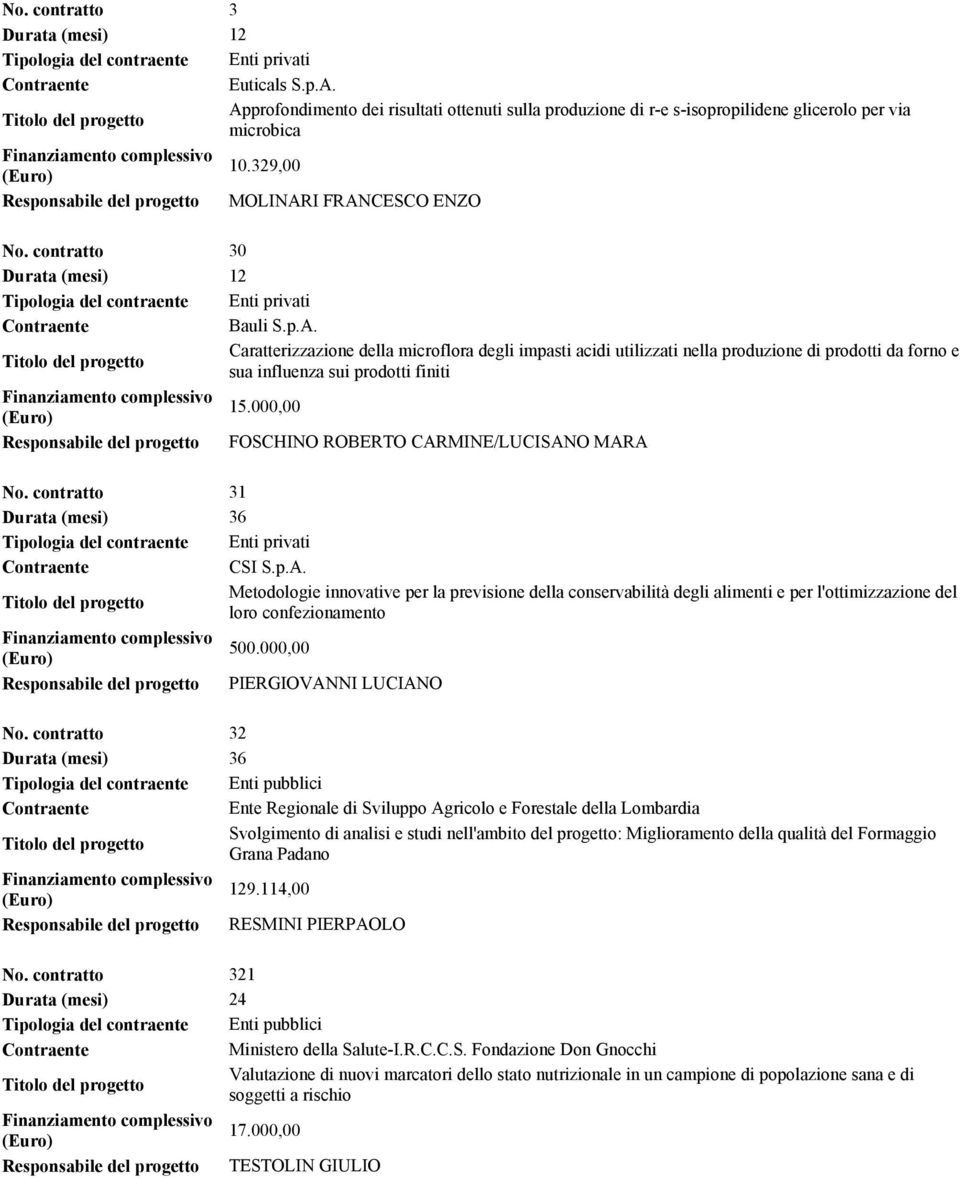 | No. contratto | 3 |
|---|---|
| Durata (mesi) | 12 |
| Tipologia del contraente | Enti privati |
| Contraente | Euticals S.p.A. |
| Titolo del progetto | Approfondimento dei risultati ottenuti sulla produzione di r-e s-isopropilidene glicerolo per via microbica |
| Finanziamento complessivo (Euro) | 10.329,00 |
| Responsabile del progetto | MOLINARI FRANCESCO ENZO |

| No. contratto | 30 |
|---|---|
| Durata (mesi) | 12 |
| Tipologia del contraente | Enti privati |
| Contraente | Bauli S.p.A. |
| Titolo del progetto | Caratterizzazione della microflora degli impasti acidi utilizzati nella produzione di prodotti da forno e sua influenza sui prodotti finiti |
| Finanziamento complessivo (Euro) | 15.000,00 |
| Responsabile del progetto | FOSCHINO ROBERTO CARMINE/LUCISANO MARA |

| No. contratto | 31 |
|---|---|
| Durata (mesi) | 36 |
| Tipologia del contraente | Enti privati |
| Contraente | CSI S.p.A. |
| Titolo del progetto | Metodologie innovative per la previsione della conservabilità degli alimenti e per l'ottimizzazione del loro confezionamento |
| Finanziamento complessivo (Euro) | 500.000,00 |
| Responsabile del progetto | PIERGIOVANNI LUCIANO |

| No. contratto | 32 |
|---|---|
| Durata (mesi) | 36 |
| Tipologia del contraente | Enti pubblici |
| Contraente | Ente Regionale di Sviluppo Agricolo e Forestale della Lombardia |
| Titolo del progetto | Svolgimento di analisi e studi nell'ambito del progetto: Miglioramento della qualità del Formaggio Grana Padano |
| Finanziamento complessivo (Euro) | 129.114,00 |
| Responsabile del progetto | RESMINI PIERPAOLO |

| No. contratto | 321 |
|---|---|
| Durata (mesi) | 24 |
| Tipologia del contraente | Enti pubblici |
| Contraente | Ministero della Salute-I.R.C.C.S. Fondazione Don Gnocchi |
| Titolo del progetto | Valutazione di nuovi marcatori dello stato nutrizionale in un campione di popolazione sana e di soggetti a rischio |
| Finanziamento complessivo (Euro) | 17.000,00 |
| Responsabile del progetto | TESTOLIN GIULIO |